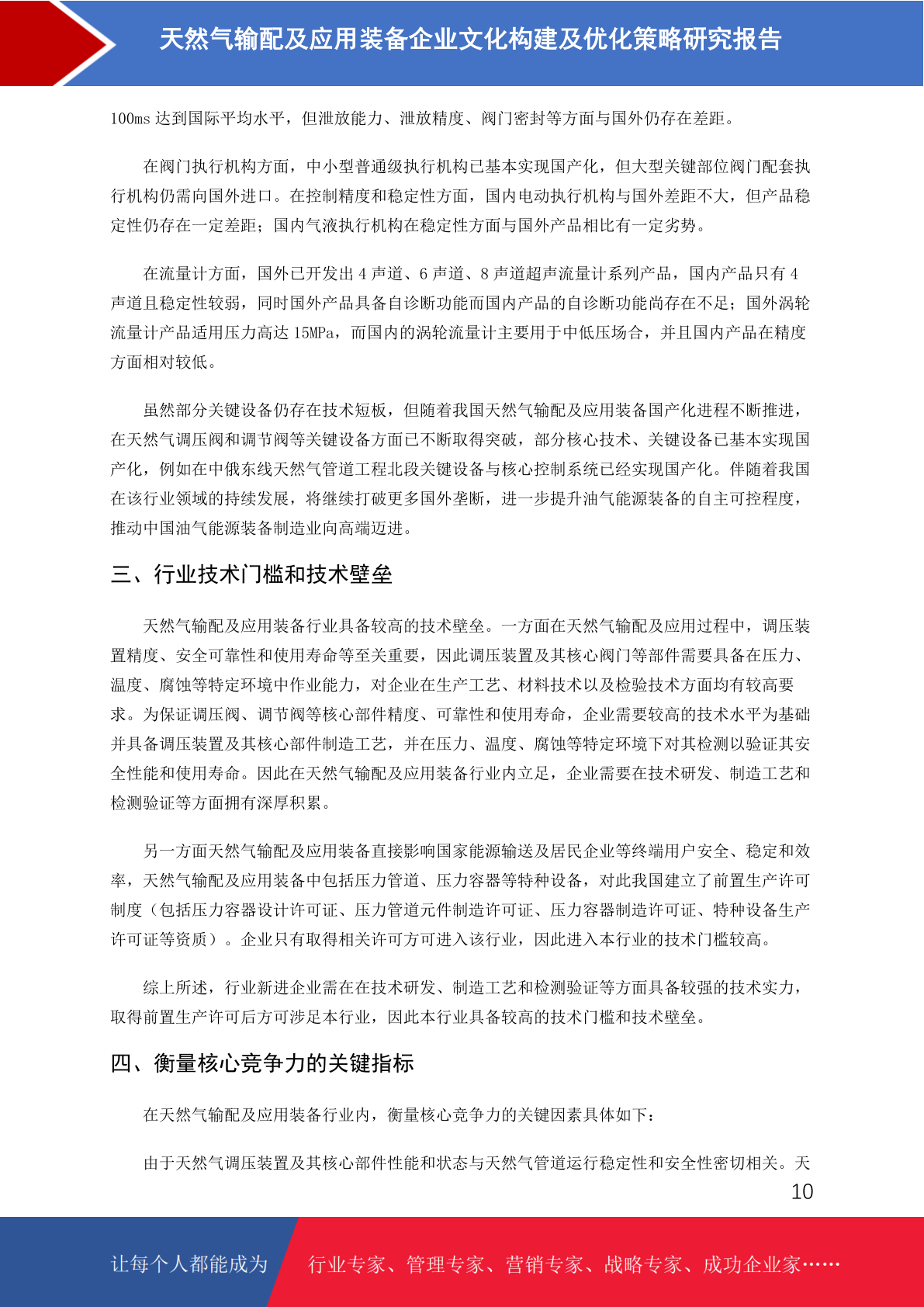 天然气输配及应用装备企业文化构建及优化策略研究报告

100ms 达到国际平均水平，但泄放能力、泄放精度、阀门密封等方面与国外仍存在差距。

在阀门执行机构方面，中小型普通级执行机构已基本实现国产化，但大型关键部位阀门配套执行机构仍需向国外进口。在控制精度和稳定性方面，国内电动执行机构与国外差距不大，但产品稳定性仍存在一定差距；国内气液执行机构在稳定性方面与国外产品相比有一定劣势。

在流量计方面，国外已开发出 4 声道、6 声道、8 声道超声流量计系列产品，国内产品只有 4 声道且稳定性较弱，同时国外产品具备自诊断功能而国内产品的自诊断功能尚存在不足；国外涡轮流量计产品适用压力高达 15MPa，而国内的涡轮流量计主要用于中低压场合，并且国内产品在精度方面相对较低。

虽然部分关键设备仍存在技术短板，但随着我国天然气输配及应用装备国产化进程不断推进，在天然气调压阀和调节阀等关键设备方面已不断取得突破，部分核心技术、关键设备已基本实现国产化，例如在中俄东线天然气管道工程北段关键设备与核心控制系统已经实现国产化。伴随着我国在该行业领域的持续发展，将继续打破更多国外垄断，进一步提升油气能源装备的自主可控程度，推动中国油气能源装备制造业向高端迈进。

三、行业技术门槛和技术壁垒

天然气输配及应用装备行业具备较高的技术壁垒。一方面在天然气输配及应用过程中，调压装置精度、安全可靠性和使用寿命等至关重要，因此调压装置及其核心阀门等部件需要具备在压力、温度、腐蚀等特定环境中作业能力，对企业在生产工艺、材料技术以及检验技术方面均有较高要求。为保证调压阀、调节阀等核心部件精度、可靠性和使用寿命，企业需要较高的技术水平为基础并具备调压装置及其核心部件制造工艺，并在压力、温度、腐蚀等特定环境下对其检测以验证其安全性能和使用寿命。因此在天然气输配及应用装备行业内立足，企业需要在技术研发、制造工艺和检测验证等方面拥有深厚积累。

另一方面天然气输配及应用装备直接影响国家能源输送及居民企业等终端用户安全、稳定和效率，天然气输配及应用装备中包括压力管道、压力容器等特种设备，对此我国建立了前置生产许可制度（包括压力容器设计许可证、压力管道元件制造许可证、压力容器制造许可证、特种设备生产许可证等资质）。企业只有取得相关许可方可进入该行业，因此进入本行业的技术门槛较高。

综上所述，行业新进企业需在在技术研发、制造工艺和检测验证等方面具备较强的技术实力，取得前置生产许可后方可涉足本行业，因此本行业具备较高的技术门槛和技术壁垒。

四、衡量核心竞争力的关键指标

在天然气输配及应用装备行业内，衡量核心竞争力的关键因素具体如下：

由于天然气调压装置及其核心部件性能和状态与天然气管道运行稳定性和安全性密切相关。天

10

让每个人都能成为 行业专家、管理专家、营销专家、战略专家、成功企业家……